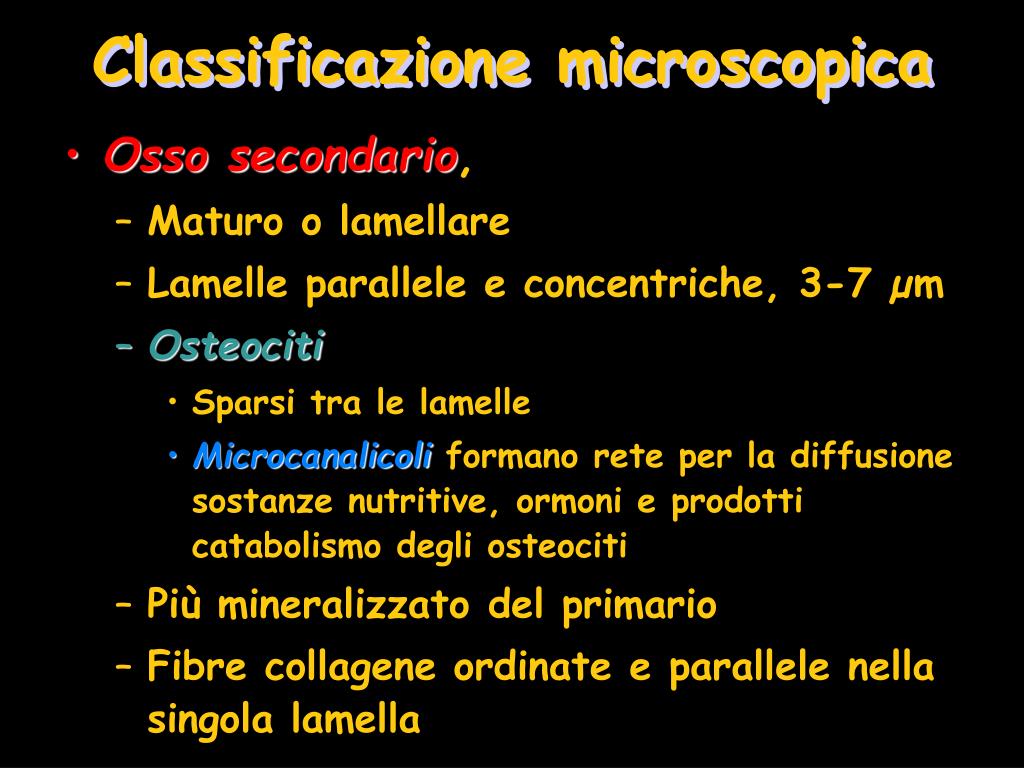 Classificazione microscopica

• Osso secondario,
– Maturo o lamellare
– Lamelle parallele e concentriche, 3-7 µm
– Osteociti
• Sparsi tra le lamelle
• Microcanalicoli formano rete per la diffusione sostanze nutritive, ormoni e prodotti catabolismo degli osteociti
– Più mineralizzato del primario
– Fibre collagene ordinate e parallele nella singola lamella